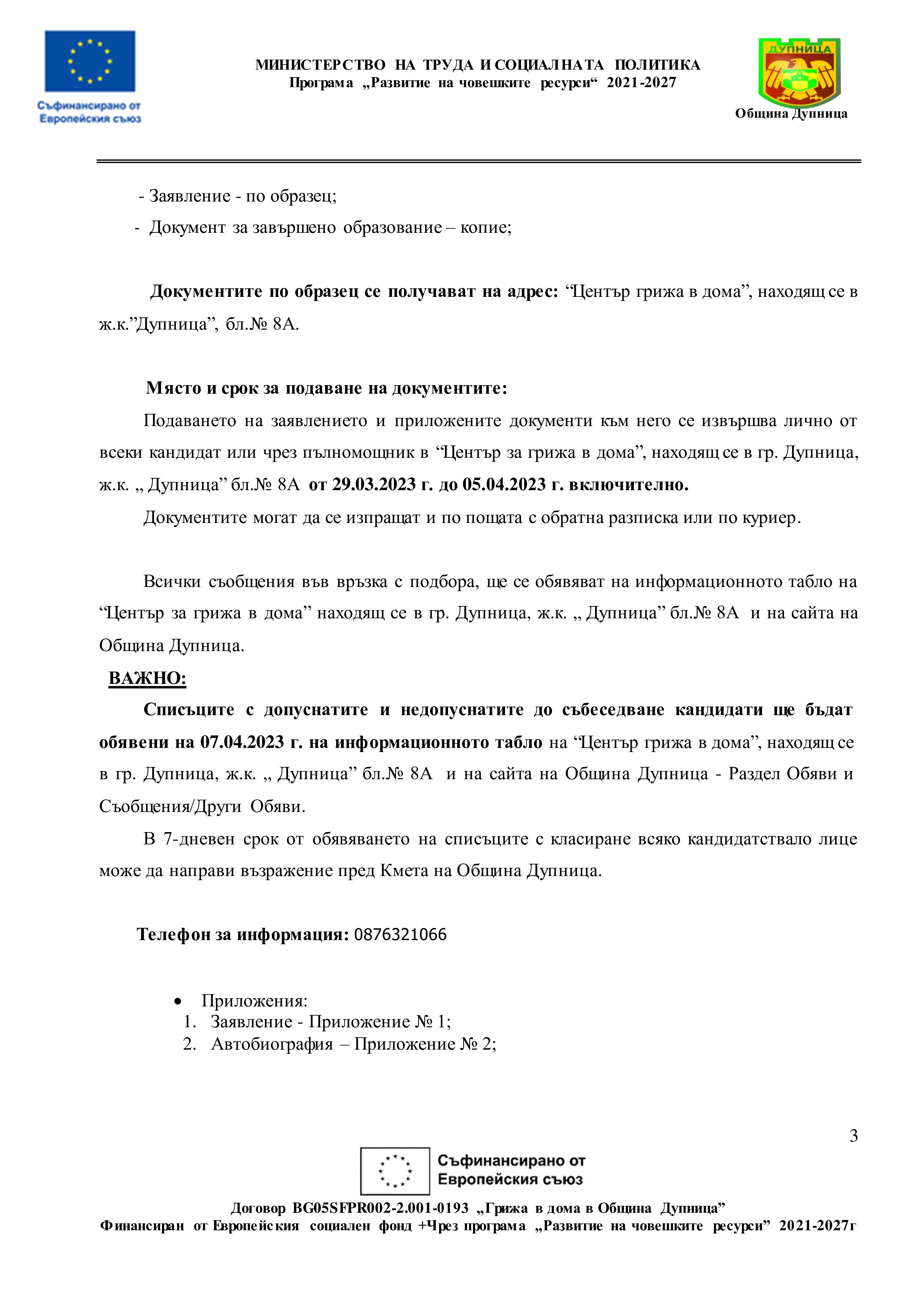 Съфинансирано от Европейския съюз

МИНИСТЕРСТВО НА ТРУДА И СОЦИАЛНАТА ПОЛИТИКА
Програма „Развитие на човешките ресурси“ 2021-2027

ДУПНИЦА
Община Дупница

- Заявление - по образец;
- Документ за завършено образование – копие;

Документите по образец се получават на адрес: “Център грижа в дома”, находящ се в ж.к.”Дупница”, бл.№ 8А.

Място и срок за подаване на документите:
Подаването на заявлението и приложените документи към него се извършва лично от всеки кандидат или чрез пълномощник в “Център за грижа в дома”, находящ се в гр. Дупница, ж.к. „ Дупница” бл.№ 8А от 29.03.2023 г. до 05.04.2023 г. включително.
Документите могат да се изпращат и по пощата с обратна разписка или по куриер.

Всички съобщения във връзка с подбора, ще се обявяват на информационното табло на “Център за грижа в дома” находящ се в гр. Дупница, ж.к. „ Дупница” бл.№ 8А и на сайта на Община Дупница.
ВАЖНО:
Списъците с допуснатите и недопуснатите до събеседване кандидати ще бъдат обявени на 07.04.2023 г. на информационното табло на “Център грижа в дома”, находящ се в гр. Дупница, ж.к. „ Дупница” бл.№ 8А и на сайта на Община Дупница - Раздел Обяви и Съобщения/Други Обяви.
В 7-дневен срок от обявяването на списъците с класиране всяко кандидатствало лице може да направи възражение пред Кмета на Община Дупница.

Телефон за информация: 0876321066

• Приложения:
1. Заявление - Приложение № 1;
2. Автобиография – Приложение № 2;

3

Съфинансирано от Европейския съюз

Договор BG05SFPR002-2.001-0193 „Грижа в дома в Община Дупница”
Финансиран от Европейския социален фонд +Чрез програма „Развитие на човешките ресурси” 2021-2027г